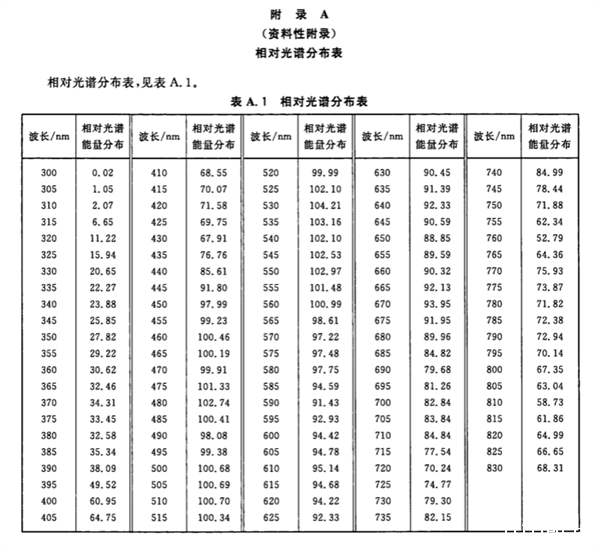 附 录 A
（资料性附录）
相对光谱分布表

相对光谱分布表，见表 A.1。

表 A.1 相对光谱分布表

| 波长/nm | 相对光谱能量分布 | 波长/nm | 相对光谱能量分布 | 波长/nm | 相对光谱能量分布 | 波长/nm | 相对光谱能量分布 | 波长/nm | 相对光谱能量分布 |
|---|---|---|---|---|---|---|---|---|---|
| 300 | 0.02 | 410 | 68.55 | 520 | 99.99 | 630 | 90.45 | 740 | 84.99 |
| 305 | 1.05 | 415 | 70.07 | 525 | 102.10 | 635 | 91.39 | 745 | 78.44 |
| 310 | 2.07 | 420 | 71.58 | 530 | 104.21 | 640 | 92.33 | 750 | 71.88 |
| 315 | 6.65 | 425 | 69.75 | 535 | 103.16 | 645 | 90.59 | 755 | 62.34 |
| 320 | 11.22 | 430 | 67.91 | 540 | 102.10 | 650 | 88.85 | 760 | 52.79 |
| 325 | 15.94 | 435 | 76.76 | 545 | 102.53 | 655 | 89.59 | 765 | 64.36 |
| 330 | 20.65 | 440 | 85.61 | 550 | 102.97 | 660 | 90.32 | 770 | 75.93 |
| 335 | 22.27 | 445 | 91.80 | 555 | 101.48 | 665 | 92.13 | 775 | 73.87 |
| 340 | 23.88 | 450 | 97.99 | 560 | 100.99 | 670 | 93.95 | 780 | 71.82 |
| 345 | 25.85 | 455 | 99.23 | 565 | 98.61 | 675 | 91.95 | 785 | 72.38 |
| 350 | 27.82 | 460 | 100.46 | 570 | 97.22 | 680 | 89.96 | 790 | 72.94 |
| 355 | 29.22 | 465 | 100.19 | 575 | 97.48 | 685 | 84.82 | 795 | 70.14 |
| 360 | 30.62 | 470 | 99.91 | 580 | 97.75 | 690 | 79.68 | 800 | 67.35 |
| 365 | 32.46 | 475 | 101.33 | 585 | 94.59 | 695 | 81.26 | 805 | 63.04 |
| 370 | 34.31 | 480 | 102.74 | 590 | 91.43 | 700 | 82.84 | 810 | 58.73 |
| 375 | 33.45 | 485 | 100.41 | 595 | 92.93 | 705 | 83.84 | 815 | 61.86 |
| 380 | 32.58 | 490 | 98.08 | 600 | 94.42 | 710 | 84.84 | 820 | 64.99 |
| 385 | 35.34 | 495 | 99.38 | 605 | 94.78 | 715 | 77.54 | 825 | 66.65 |
| 390 | 38.09 | 500 | 100.68 | 610 | 95.14 | 720 | 70.24 | 830 | 68.31 |
| 395 | 49.52 | 505 | 100.69 | 615 | 94.68 | 725 | 74.77 | | |
| 400 | 60.95 | 510 | 100.70 | 620 | 94.22 | 730 | 79.30 | | |
| 405 | 64.75 | 515 | 100.34 | 625 | 92.33 | 735 | 82.15 | | |